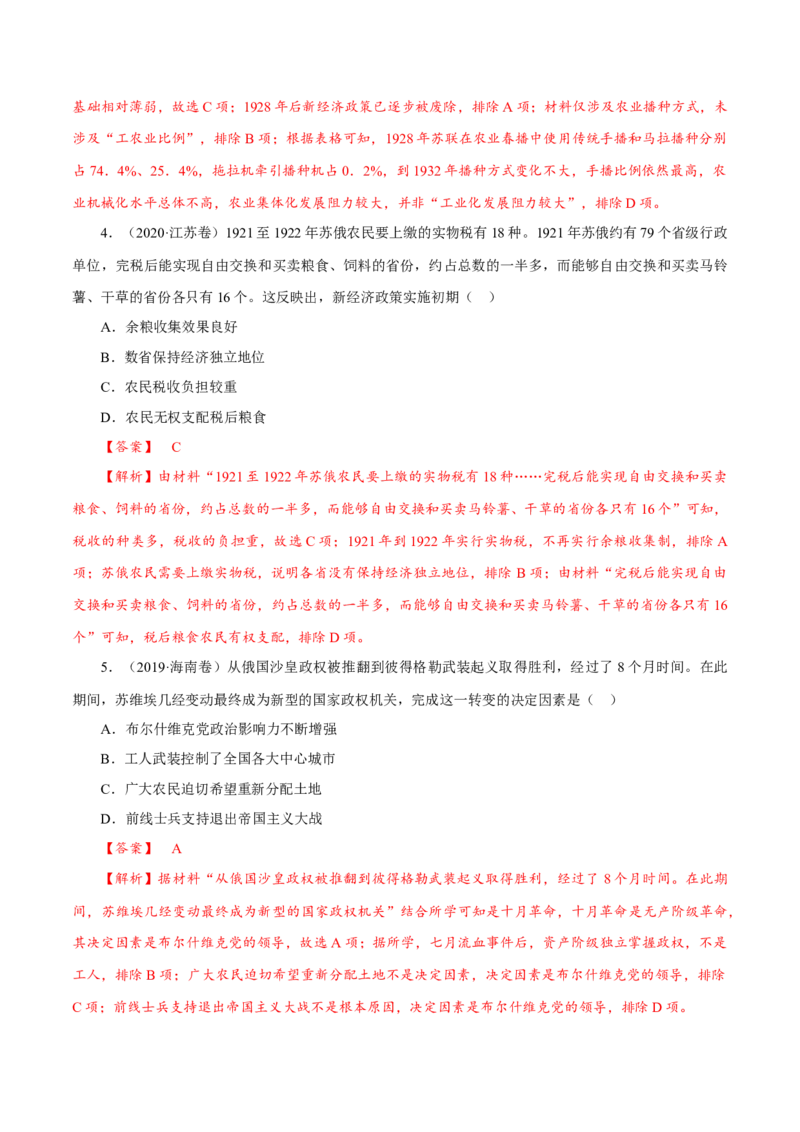 基础相对薄弱，故选C项；1928年后新经济政策已逐步被废除，排除A项；材料仅涉及农业播种方式，未涉及“工农业比例”，排除B项；根据表格可知，1928年苏联在农业春播中使用传统手播和马拉播种分别占74．4%、25．4%，拖拉机牵引播种机占0．2%，到1932年播种方式变化不大，手播比例依然最高，农业机械化水平总体不高，农业集体化发展阻力较大，并非“工业化发展阻力较大”，排除D项。

4．（2020·江苏卷）1921至1922年苏俄农民要上缴的实物税有18种。1921年苏俄约有79个省级行政单位，完税后能实现自由交换和买卖粮食、饲料的省份，约占总数的一半多，而能够自由交换和买卖马铃薯、干草的省份各只有16个。这反映出，新经济政策实施初期（ ）

A．余粮收集效果良好

B．数省保持经济独立地位

C．农民税收负担较重

D．农民无权支配税后粮食

【答案】 C

【解析】由材料“1921至1922年苏俄农民要上缴的实物税有18种……完税后能实现自由交换和买卖粮食、饲料的省份，约占总数的一半多，而能够自由交换和买卖马铃薯、干草的省份各只有16个”可知，税收的种类多，税收的负担重，故选C项；1921年到1922年实行实物税，不再实行余粮收集制，排除A项；苏俄农民需要上缴实物税，说明各省没有保持经济独立地位，排除B项；由材料“完税后能实现自由交换和买卖粮食、饲料的省份，约占总数的一半多，而能够自由交换和买卖马铃薯、干草的省份各只有16个”可知，税后粮食农民有权支配，排除D项。

5．（2019·海南卷）从俄国沙皇政权被推翻到彼得格勒武装起义取得胜利，经过了8个月时间。在此期间，苏维埃几经变动最终成为新型的国家政权机关，完成这一转变的决定因素是（ ）

A．布尔什维克党政治影响力不断增强

B．工人武装控制了全国各大中心城市

C．广大农民迫切希望重新分配土地

D．前线士兵支持退出帝国主义大战

【答案】 A

【解析】据材料“从俄国沙皇政权被推翻到彼得格勒武装起义取得胜利，经过了8个月时间。在此期间，苏维埃几经变动最终成为新型的国家政权机关”结合所学可知是十月革命，十月革命是无产阶级革命，其决定因素是布尔什维克党的领导，故选A项；据所学，七月流血事件后，资产阶级独立掌握政权，不是工人，排除B项；广大农民迫切希望重新分配土地不是决定因素，决定因素是布尔什维克党的领导，排除C项；前线士兵支持退出帝国主义大战不是根本原因，决定因素是布尔什维克党的领导，排除D项。